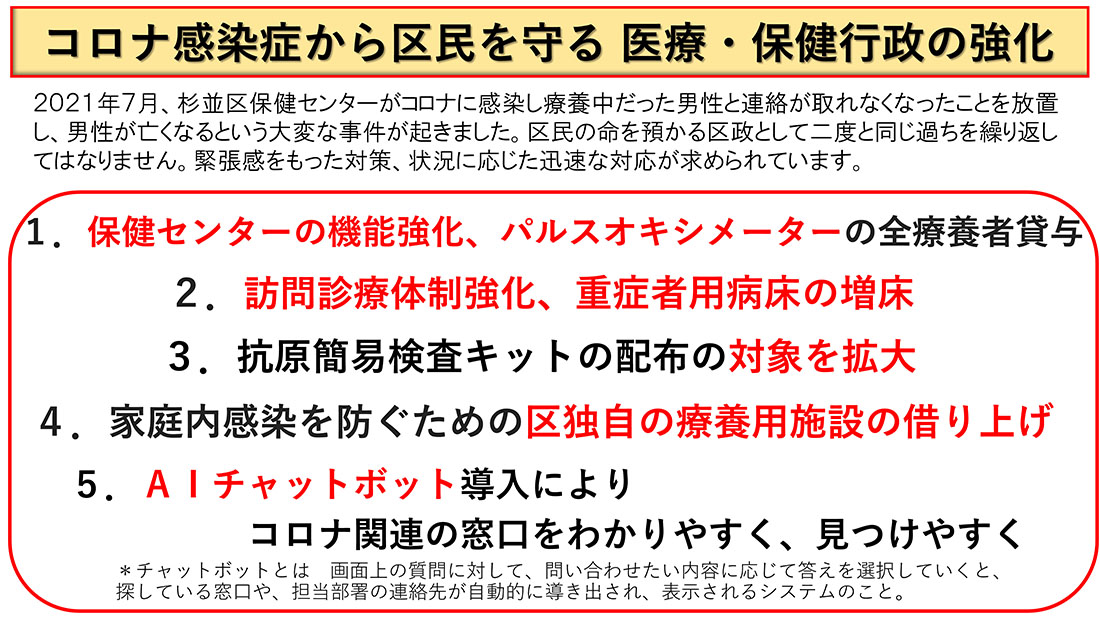 コロナ感染症から区民を守る 医療・保健行政の強化

2021年7月、杉並区保健センターがコロナに感染し療養中だった男性と連絡が取れなくなったことを放置し、男性が亡くなるという大変な事件が起きました。区民の命を預かる区政として二度と同じ過ちを繰り返してはなりません。緊張感をもった対策、状況に応じた迅速な対応が求められています。

１．保健センターの機能強化、パルスオキシメーターの全療養者貸与

２．訪問診療体制強化、重症者用病床の増床

３．抗原簡易検査キットの配布の対象を拡大

４．家庭内感染を防ぐための区独自の療養用施設の借り上げ

５．ＡＩチャットボット導入により
コロナ関連の窓口をわかりやすく、見つけやすく

＊チャットボットとは　画面上の質問に対して、問い合わせたい内容に応じて答えを選択していくと、探している窓口や、担当部署の連絡先が自動的に導き出され、表示されるシステムのこと。